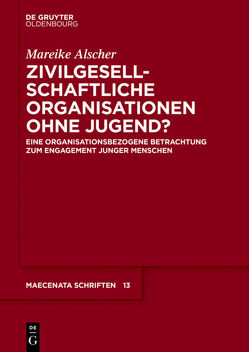 DE GRUYTER
OLDENBOURG

Mareike Alscher

ZIVILGESELLSCHAFTLICHE ORGANISATIONEN OHNE JUGEND?

EINE ORGANISATIONSBEZOGENE BETRACHTUNG ZUM ENGAGEMENT JUNGER MENSCHEN

MAECENATA SCHRIFTEN 13

DE
G